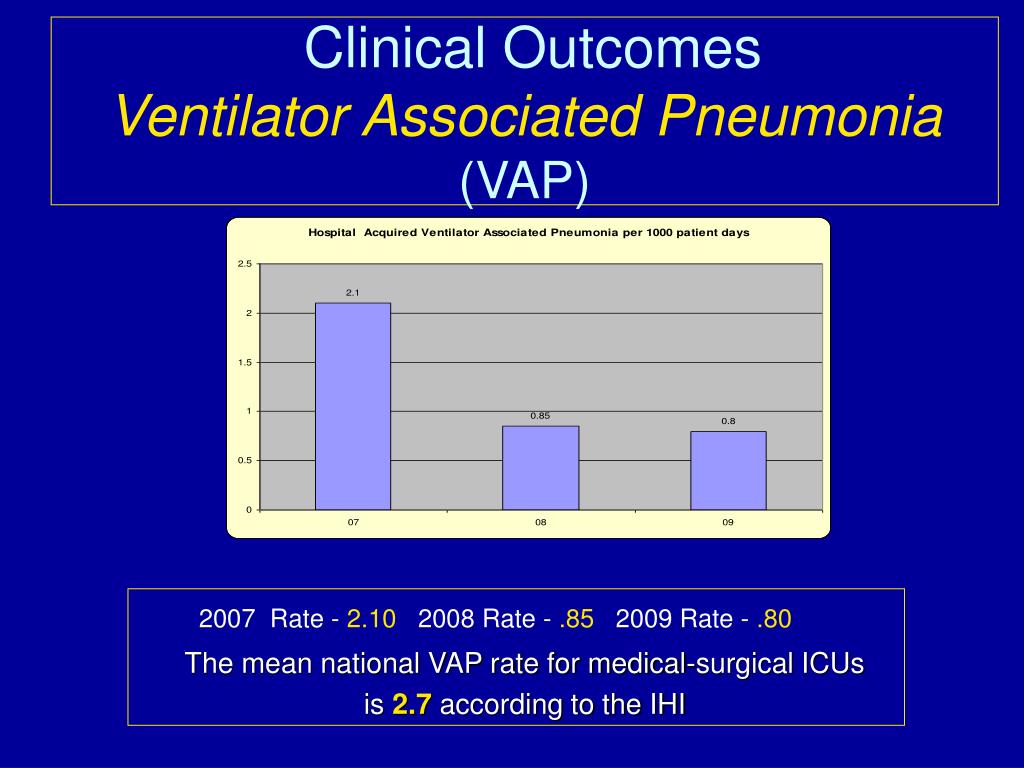 Clinical Outcomes
Ventilator Associated Pneumonia
(VAP)

Hospital Acquired Ventilator Associated Pneumonia per 1000 patient days

2.5
2
1.5
1
0.5
0

2.1
0.85
0.8

07
08
09

2007 Rate - 2.10 2008 Rate - .85 2009 Rate - .80

The mean national VAP rate for medical-surgical ICUs is 2.7 according to the IHI